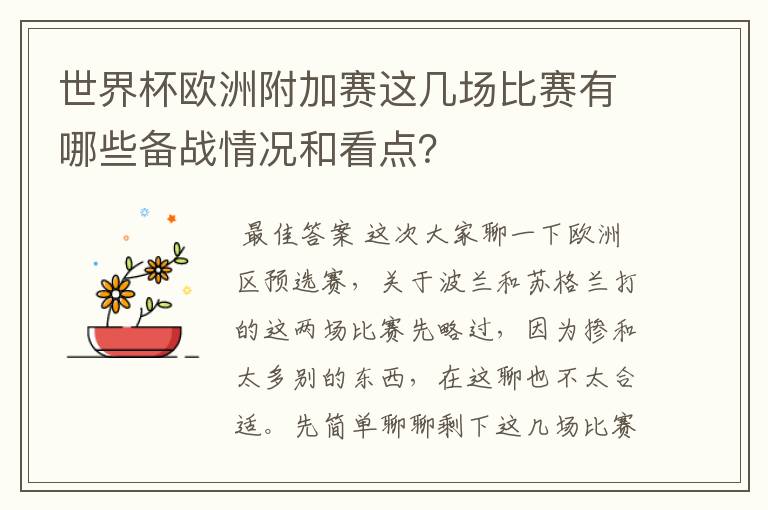 世界杯欧洲附加赛这几场比赛有哪些备战情况和看点?

最佳答案 这次大家聊一下欧洲区预选赛，关于波兰和苏格兰打的这两场比赛先略过，因为掺和太多别的东西，在这聊也不太合适。先简单聊聊剩下这几场比赛